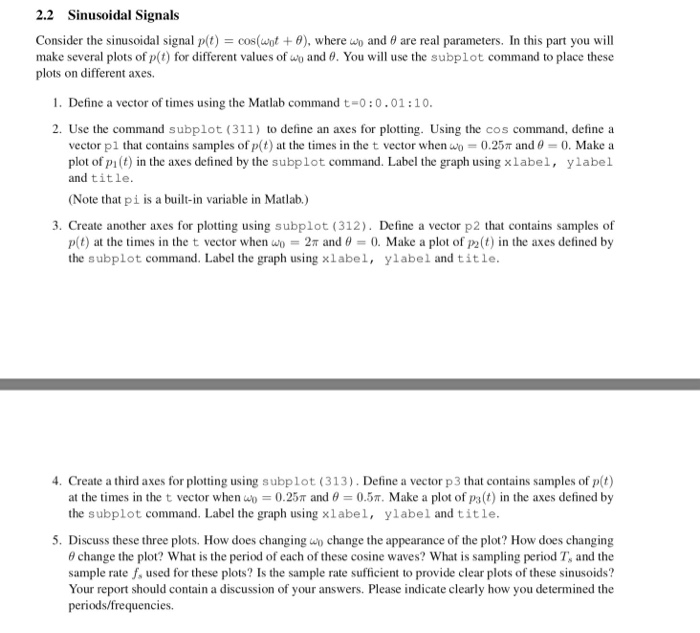 2.2 Sinusoidal Signals

Consider the sinusoidal signal $p(t) = \cos(\omega_0 t + \theta)$, where $\omega_0$ and $\theta$ are real parameters. In this part you will make several plots of $p(t)$ for different values of $\omega_0$ and $\theta$. You will use the subplot command to place these plots on different axes.

1. Define a vector of times using the Matlab command t=0:0.01:10.

2. Use the command subplot(311) to define an axes for plotting. Using the cos command, define a vector p1 that contains samples of $p(t)$ at the times in the t vector when $\omega_0 = 0.25\pi$ and $\theta = 0$. Make a plot of $p_1(t)$ in the axes defined by the subplot command. Label the graph using xlabel, ylabel and title.

(Note that pi is a built-in variable in Matlab.)

3. Create another axes for plotting using subplot(312). Define a vector p2 that contains samples of $p(t)$ at the times in the t vector when $\omega_0 = 2\pi$ and $\theta = 0$. Make a plot of $p_2(t)$ in the axes defined by the subplot command. Label the graph using xlabel, ylabel and title.

4. Create a third axes for plotting using subplot(313). Define a vector p3 that contains samples of $p(t)$ at the times in the t vector when $\omega_0 = 0.25\pi$ and $\theta = 0.5\pi$. Make a plot of $p_3(t)$ in the axes defined by the subplot command. Label the graph using xlabel, ylabel and title.

5. Discuss these three plots. How does changing $\omega_0$ change the appearance of the plot? How does changing $\theta$ change the plot? What is the period of each of these cosine waves? What is sampling period $T_s$ and the sample rate $f_s$ used for these plots? Is the sample rate sufficient to provide clear plots of these sinusoids? Your report should contain a discussion of your answers. Please indicate clearly how you determined the periods/frequencies.